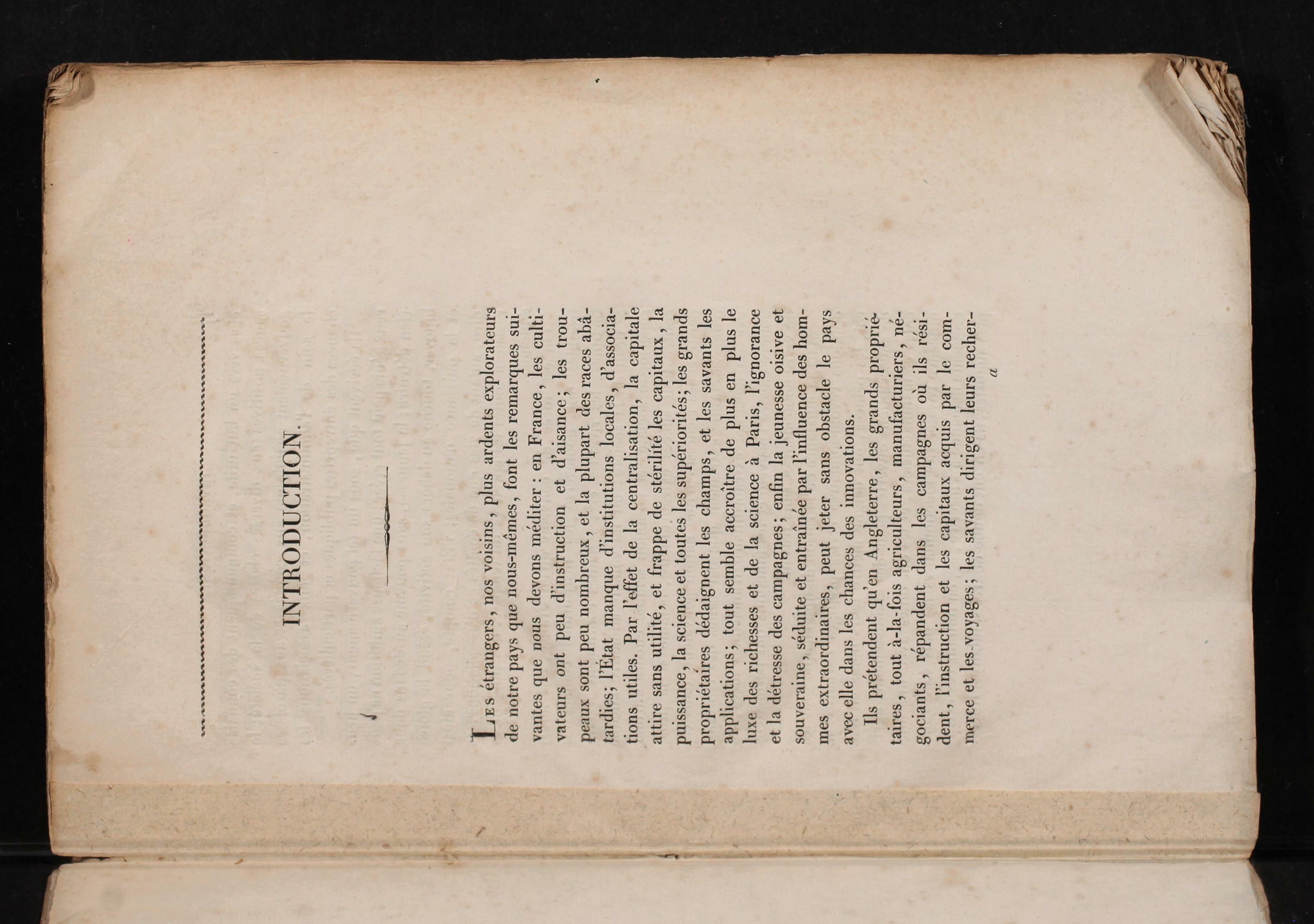 INTRODUCTION.

Les étrangers, nos voisins, plus ardents explorateurs de notre pays que nous-mêmes, font les remarques suivantes que nous devons méditer : en France, les cultivateurs ont peu d'instruction et d'aisance; les troupeaux sont peu nombreux, et la plupart des races abâtardies; l'État manque d'institutions locales, d'associations utiles. Par l'effet de la centralisation, la capitale attire sans utilité, et frappe de stérilité les capitaux, la puissance, la science et toutes les supériorités; les grands propriétaires dédaignent les champs, et les savants les applications; tout semble accroître de plus en plus le luxe des richesses et de la science à Paris, l'ignorance et la détresse des campagnes; enfin la jeunesse oisive et souveraine, séduite et entraînée par l'influence des hommes extraordinaires, peut jeter sans obstacle le pays avec elle dans les chances des innovations.

Ils prétendent qu'en Angleterre, les grands propriétaires, tout à-la-fois agriculteurs, manufacturiers, négociants, répandent dans les campagnes où ils résident, l'instruction et les capitaux acquis par le commerce et les voyages; les savants dirigent leurs recher-

a